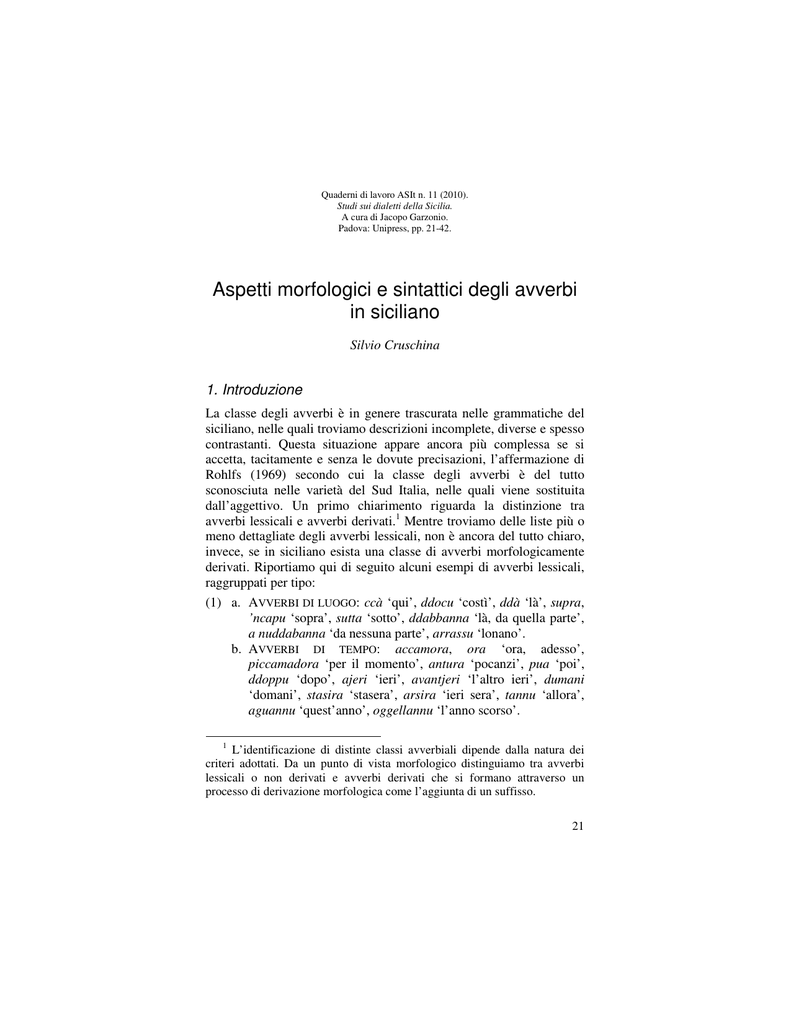 Quaderni di lavoro ASIt n. 11 (2010).
Studi sui dialetti della Sicilia.
A cura di Jacopo Garzonio.
Padova: Unipress, pp. 21-42.

Aspetti morfologici e sintattici degli avverbi in siciliano

Silvio Cruschina

1. Introduzione

La classe degli avverbi è in genere trascurata nelle grammatiche del siciliano, nelle quali troviamo descrizioni incomplete, diverse e spesso contrastanti. Questa situazione appare ancora più complessa se si accetta, tacitamente e senza le dovute precisazioni, l'affermazione di Rohlfs (1969) secondo cui la classe degli avverbi è del tutto sconosciuta nelle varietà del Sud Italia, nelle quali viene sostituita dall'aggettivo. Un primo chiarimento riguarda la distinzione tra avverbi lessicali e avverbi derivati.$^1$ Mentre troviamo delle liste più o meno dettagliate degli avverbi lessicali, non è ancora del tutto chiaro, invece, se in siciliano esista una classe di avverbi morfologicamente derivati. Riportiamo qui di seguito alcuni esempi di avverbi lessicali, raggruppati per tipo:

(1) a. AVVERBI DI LUOGO: ccà 'qui', ddocu 'costì', ddà 'là', supra, 'ncapu 'sopra', sutta 'sotto', ddabbanna 'là, da quella parte', a nuddabanna 'da nessuna parte', arrassu 'lonano'.
b. AVVERBI DI TEMPO: accamora, ora 'ora, adesso', piccamadora 'per il momento', antura 'pocanzi', pua 'poi', ddoppu 'dopo', ajeri 'ieri', avantjeri 'l'altro ieri', dumani 'domani', stasira 'stasera', arsira 'ieri sera', tannu 'allora', aguannu 'quest'anno', oggellannu 'l'anno scorso'.

$^1$ L'identificazione di distinte classi avverbiali dipende dalla natura dei criteri adottati. Da un punto di vista morfologico distinguiamo tra avverbi lessicali o non derivati e avverbi derivati che si formano attraverso un processo di derivazione morfologica come l'aggiunta di un suffisso.

21